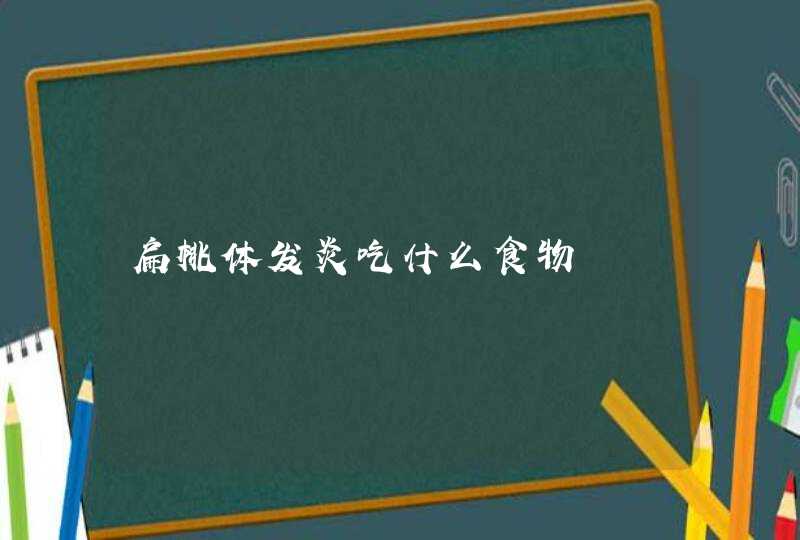 扁桃体发炎吃什么食物